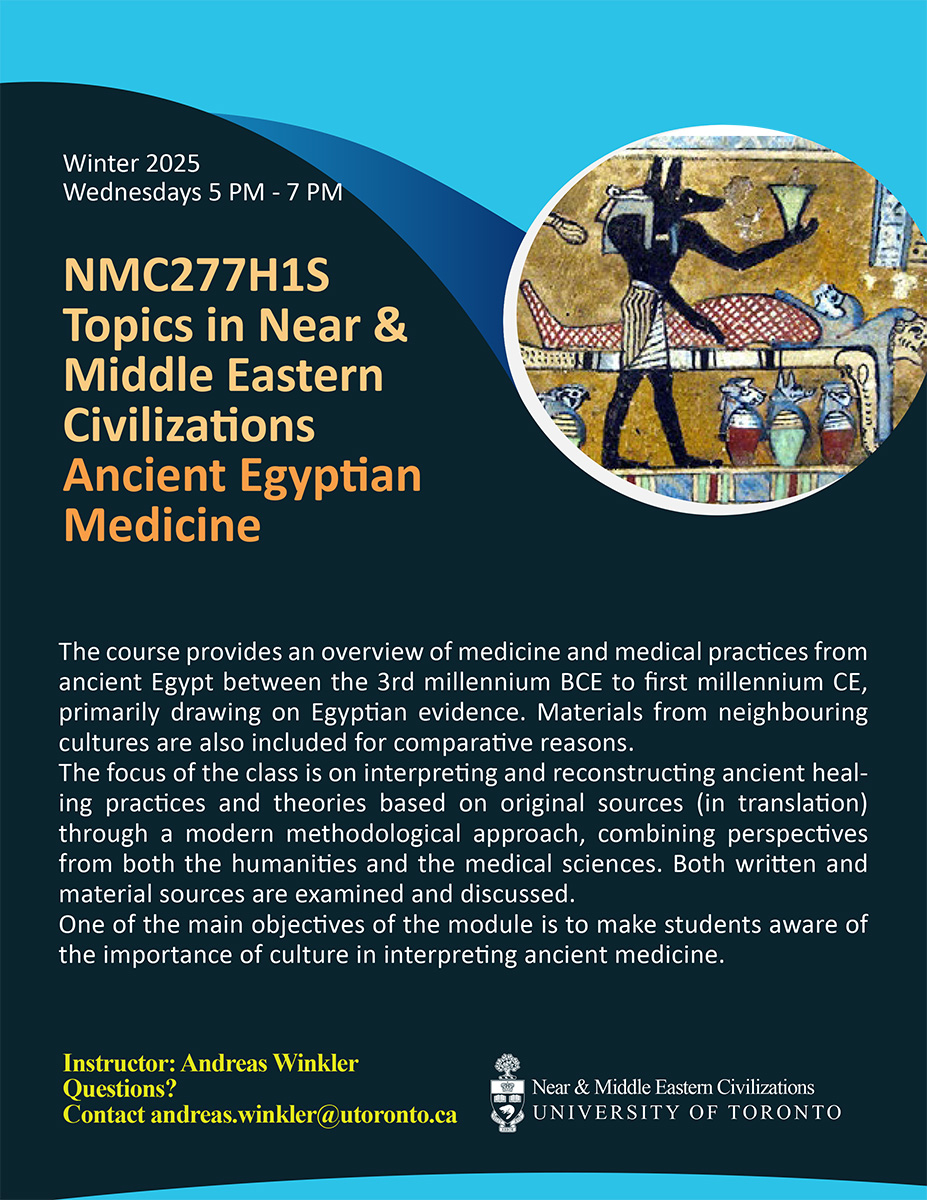 Winter 2025
Wednesdays 5 PM - 7 PM

NMC277H1S
Topics in Near & Middle Eastern Civilizations
Ancient Egyptian Medicine

The course provides an overview of medicine and medical practices from ancient Egypt between the 3rd millennium BCE to first millennium CE, primarily drawing on Egyptian evidence. Materials from neighbouring cultures are also included for comparative reasons.
The focus of the class is on interpreting and reconstructing ancient healing practices and theories based on original sources (in translation) through a modern methodological approach, combining perspectives from both the humanities and the medical sciences. Both written and material sources are examined and discussed.
One of the main objectives of the module is to make students aware of the importance of culture in interpreting ancient medicine.

Instructor: Andreas Winkler
Questions?
Contact andreas.winkler@utoronto.ca

Near & Middle Eastern Civilizations
UNIVERSITY OF TORONTO